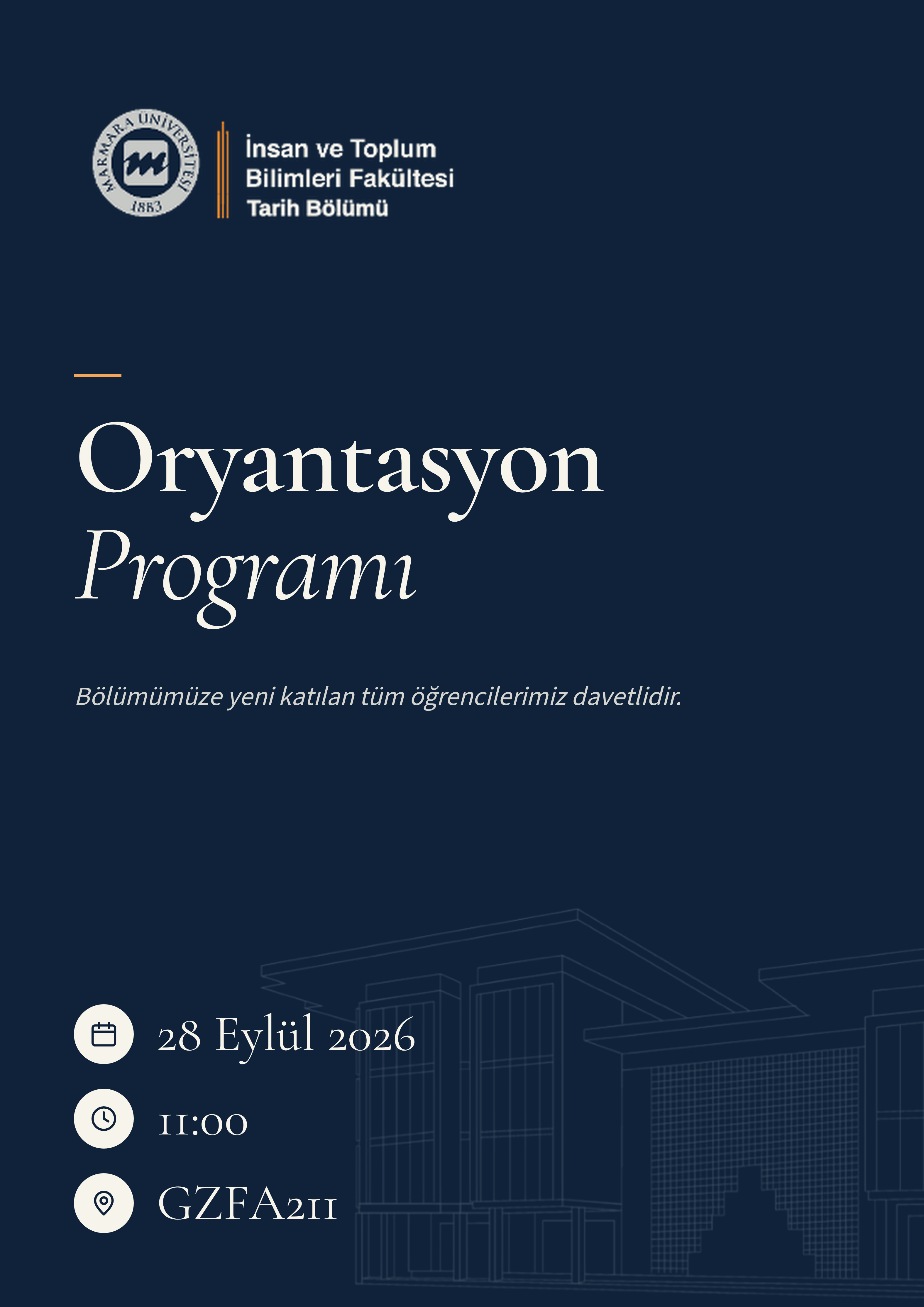 MARMARA ÜNİVERSİTESİ
1883

İnsan ve Toplum Bilimleri Fakültesi Tarih Bölümü

Oryantasyon Programı

Bölümümüze yeni katılan tüm öğrencilerimiz davetlidir.

28 Eylül 2026

11:00

GZFA211